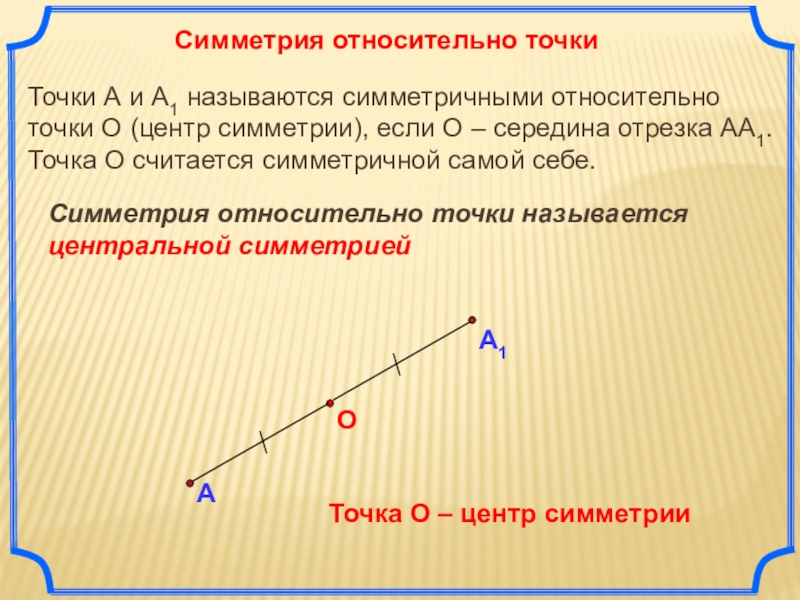 Симметрия относительно точки

Точки А и $А_1$ называются симметричными относительно точки О (центр симметрии), если О – середина отрезка $АА_1$. Точка О считается симметричной самой себе.

Симметрия относительно точки называется центральной симметрией

$А_1$

О

А

Точка О – центр симметрии